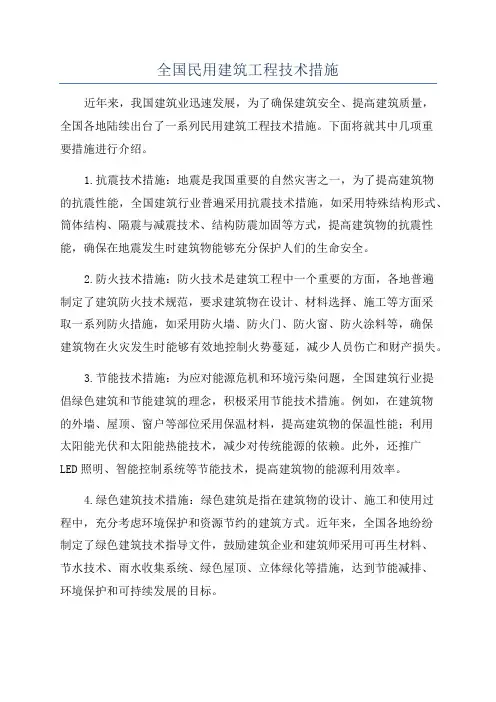 全国民用建筑工程技术措施

近年来，我国建筑业迅速发展，为了确保建筑安全、提高建筑质量，全国各地陆续出台了一系列民用建筑工程技术措施。下面将就其中几项重要措施进行介绍。

1.抗震技术措施：地震是我国重要的自然灾害之一，为了提高建筑物的抗震性能，全国建筑行业普遍采用抗震技术措施，如采用特殊结构形式、筒体结构、隔震与减震技术、结构防震加固等方式，提高建筑物的抗震性能，确保在地震发生时建筑物能够充分保护人们的生命安全。

2.防火技术措施：防火技术是建筑工程中一个重要的方面，各地普遍制定了建筑防火技术规范，要求建筑物在设计、材料选择、施工等方面采取一系列防火措施，如采用防火墙、防火门、防火窗、防火涂料等，确保建筑物在火灾发生时能够有效地控制火势蔓延，减少人员伤亡和财产损失。

3.节能技术措施：为应对能源危机和环境污染问题，全国建筑行业提倡绿色建筑和节能建筑的理念，积极采用节能技术措施。例如，在建筑物的外墙、屋顶、窗户等部位采用保温材料，提高建筑物的保温性能；利用太阳能光伏和太阳能热能技术，减少对传统能源的依赖。此外，还推广LED照明、智能控制系统等节能技术，提高建筑物的能源利用效率。

4.绿色建筑技术措施：绿色建筑是指在建筑物的设计、施工和使用过程中，充分考虑环境保护和资源节约的建筑方式。近年来，全国各地纷纷制定了绿色建筑技术指导文件，鼓励建筑企业和建筑师采用可再生材料、节水技术、雨水收集系统、绿色屋顶、立体绿化等措施，达到节能减排、环境保护和可持续发展的目标。